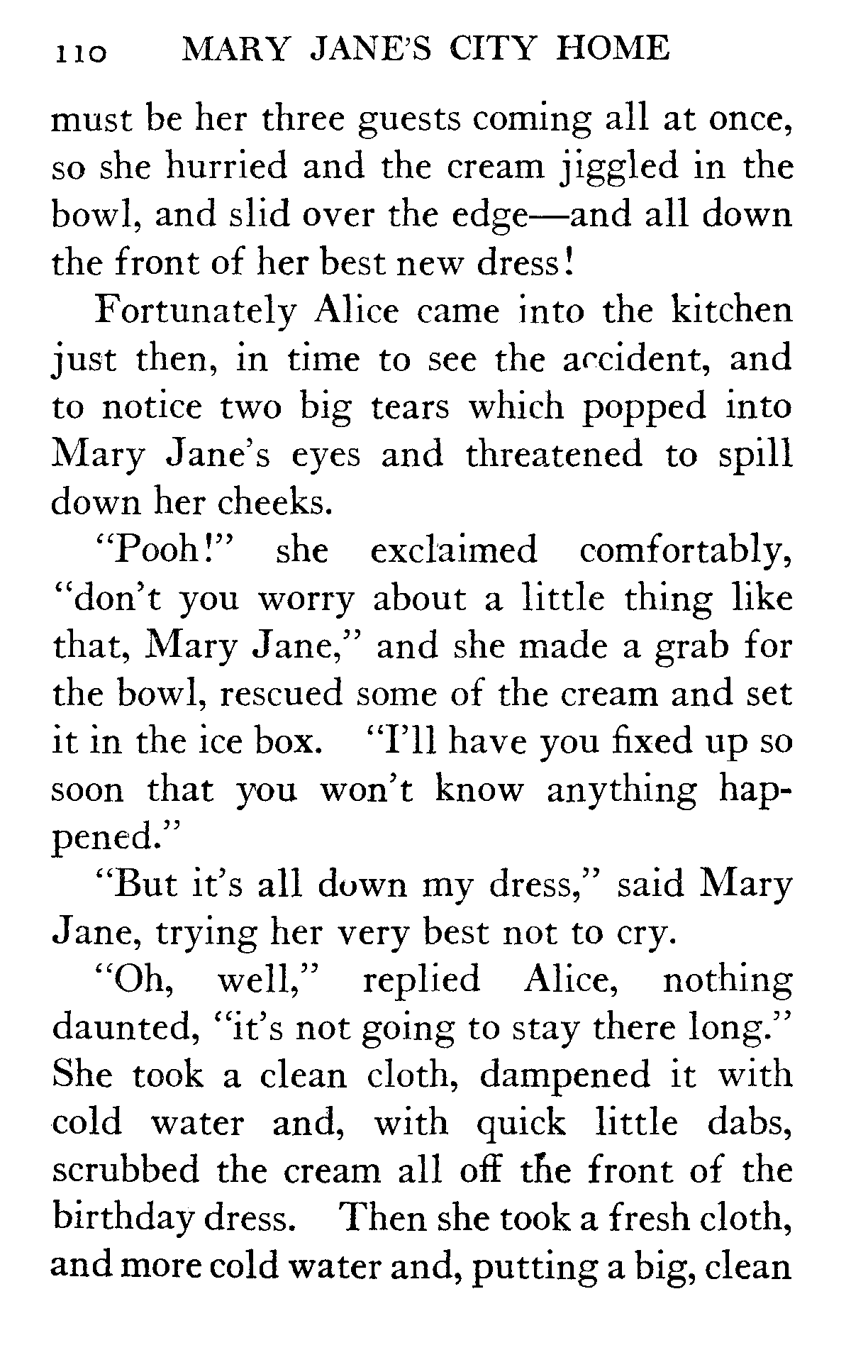 110 MARY JANE'S CITY HOME

must be her three guests coming all at once, so she hurried and the cream jiggled in the bowl, and slid over the edge—and all down the front of her best new dress!

Fortunately Alice came into the kitchen just then, in time to see the accident, and to notice two big tears which popped into Mary Jane's eyes and threatened to spill down her cheeks.

"Pooh!" she exclaimed comfortably, "don't you worry about a little thing like that, Mary Jane," and she made a grab for the bowl, rescued some of the cream and set it in the ice box. "I'll have you fixed up so soon that you won't know anything happened."

"But it's all down my dress," said Mary Jane, trying her very best not to cry.

"Oh, well," replied Alice, nothing daunted, "it's not going to stay there long." She took a clean cloth, dampened it with cold water and, with quick little dabs, scrubbed the cream all off the front of the birthday dress. Then she took a fresh cloth, and more cold water and, putting a big, clean